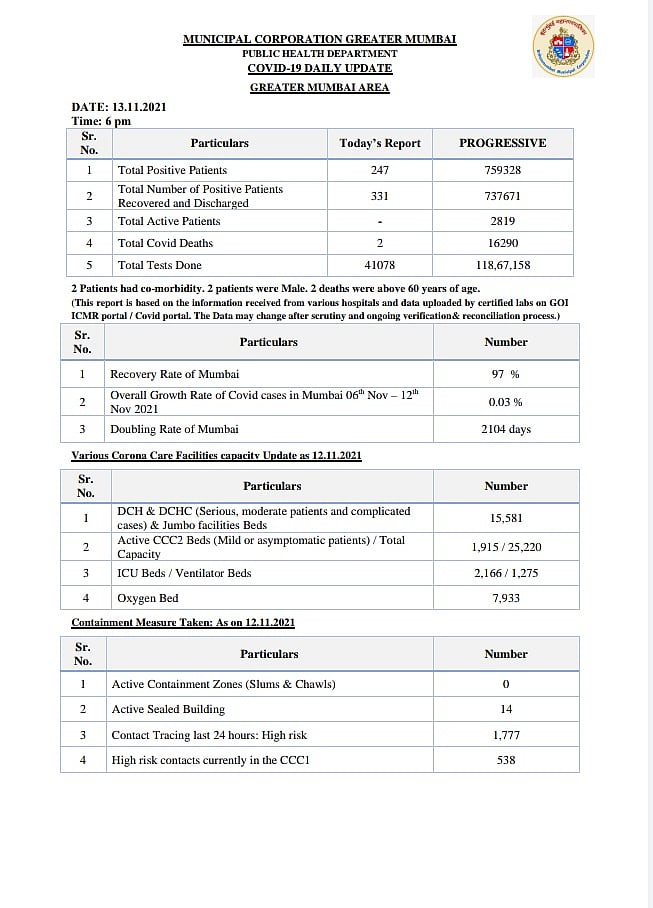 MUNICIPAL CORPORATION GREATER MUMBAI
PUBLIC HEALTH DEPARTMENT
COVID-19 DAILY UPDATE
GREATER MUMBAI AREA

DATE: 13.11.2021
Time: 6 pm

| Sr. No. | Particulars | Today's Report | PROGRESSIVE |
|---|---|---|---|
| 1 | Total Positive Patients | 247 | 759328 |
| 2 | Total Number of Positive Patients Recovered and Discharged | 331 | 737671 |
| 3 | Total Active Patients | - | 2819 |
| 4 | Total Covid Deaths | 2 | 16290 |
| 5 | Total Tests Done | 41078 | 118,67,158 |

2 Patients had co-morbidity. 2 patients were Male. 2 deaths were above 60 years of age.
(This report is based on the information received from various hospitals and data uploaded by certified labs on GOI ICMR portal / Covid portal. The Data may change after scrutiny and ongoing verification& reconciliation process.)

| Sr. No. | Particulars | Number |
|---|---|---|
| 1 | Recovery Rate of Mumbai | 97 % |
| 2 | Overall Growth Rate of Covid cases in Mumbai 06$^{th}$ Nov – 12$^{th}$ Nov 2021 | 0.03 % |
| 3 | Doubling Rate of Mumbai | 2104 days |

Various Corona Care Facilities capacity Update as 12.11.2021

| Sr. No. | Particulars | Number |
|---|---|---|
| 1 | DCH & DCHC (Serious, moderate patients and complicated cases) & Jumbo facilities Beds | 15,581 |
| 2 | Active CCC2 Beds (Mild or asymptomatic patients) / Total Capacity | 1,915 / 25,220 |
| 3 | ICU Beds / Ventilator Beds | 2,166 / 1,275 |
| 4 | Oxygen Bed | 7,933 |

Containment Measure Taken: As on 12.11.2021

| Sr. No. | Particulars | Number |
|---|---|---|
| 1 | Active Containment Zones (Slums & Chawls) | 0 |
| 2 | Active Sealed Building | 14 |
| 3 | Contact Tracing last 24 hours: High risk | 1,777 |
| 4 | High risk contacts currently in the CCC1 | 538 |